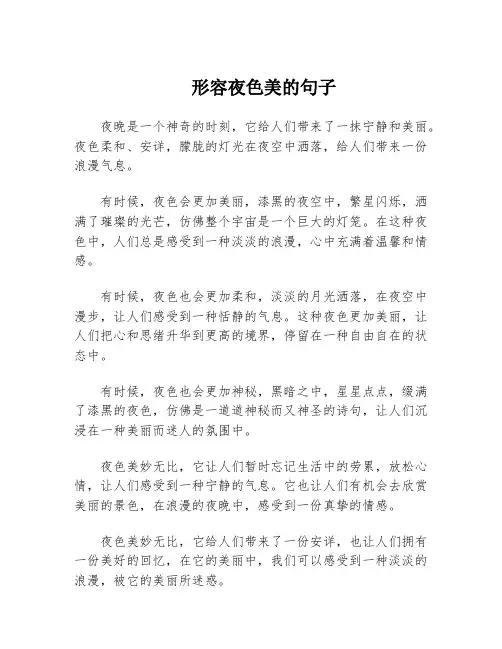 形容夜色美的句子

夜晚是一个神奇的时刻，它给人们带来了一抹宁静和美丽。夜色柔和、安详，朦胧的灯光在夜空中洒落，给人们带来一份浪漫气息。

有时候，夜色会更加美丽，漆黑的夜空中，繁星闪烁，洒满了璀璨的光芒，仿佛整个宇宙是一个巨大的灯笼。在这种夜色中，人们总是感受到一种淡淡的浪漫，心中充满着温馨和情感。

有时候，夜色也会更加柔和，淡淡的月光洒落，在夜空中漫步，让人们感受到一种恬静的气息。这种夜色更加美丽，让人们把心和思绪升华到更高的境界，停留在一种自由自在的状态中。

有时候，夜色也会更加神秘，黑暗之中，星星点点，缀满了漆黑的夜色，仿佛是一道道神秘而又神圣的诗句，让人们沉浸在一种美丽而迷人的氛围中。

夜色美妙无比，它让人们暂时忘记生活中的劳累，放松心情，让人们感受到一种宁静的气息。它也让人们有机会去欣赏美丽的景色，在浪漫的夜晚中，感受到一份真挚的情感。

夜色美妙无比，它给人们带来了一份安详，也让人们拥有一份美好的回忆，在它的美丽中，我们可以感受到一种淡淡的浪漫，被它的美丽所迷惑。